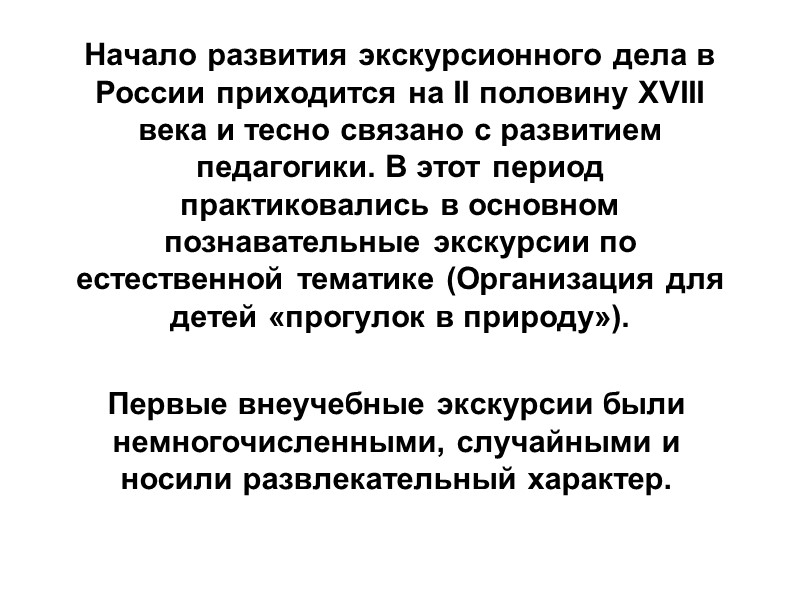 Начало развития экскурсионного дела в России приходится на II половину XVIII века и тесно связано с развитием педагогики. В этот период практиковались в основном познавательные экскурсии по естественной тематике (Организация для детей «прогулок в природу»).

Первые внеучебные экскурсии были немногочисленными, случайными и носили развлекательный характер.